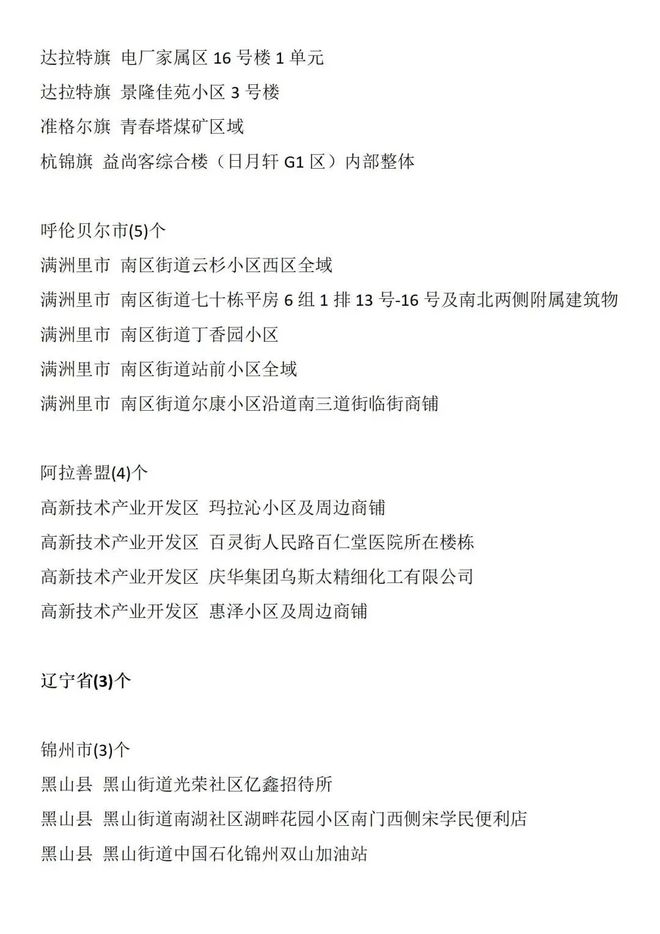 达拉特旗 电厂家属区 16 号楼 1 单元
达拉特旗 景隆佳苑小区 3 号楼
准格尔旗 青春塔煤矿区域
杭锦旗 益尚客综合楼（日月轩 G1 区）内部整体

呼伦贝尔市(5)个
满洲里市 南区街道云杉小区西区全域
满洲里市 南区街道七十栋平房 6 组 1 排 13 号-16 号及南北两侧附属建筑物
满洲里市 南区街道丁香园小区
满洲里市 南区街道站前小区全域
满洲里市 南区街道尔康小区沿道南三道街临街商铺

阿拉善盟(4)个
高新技术产业开发区 玛拉沁小区及周边商铺
高新技术产业开发区 百灵街人民路百仁堂医院所在楼栋
高新技术产业开发区 庆华集团乌斯太精细化工有限公司
高新技术产业开发区 惠泽小区及周边商铺

辽宁省(3)个

锦州市(3)个
黑山县 黑山街道光荣社区亿鑫招待所
黑山县 黑山街道南湖社区湖畔花园小区南门西侧宋学民便利店
黑山县 黑山街道中国石化锦州双山加油站